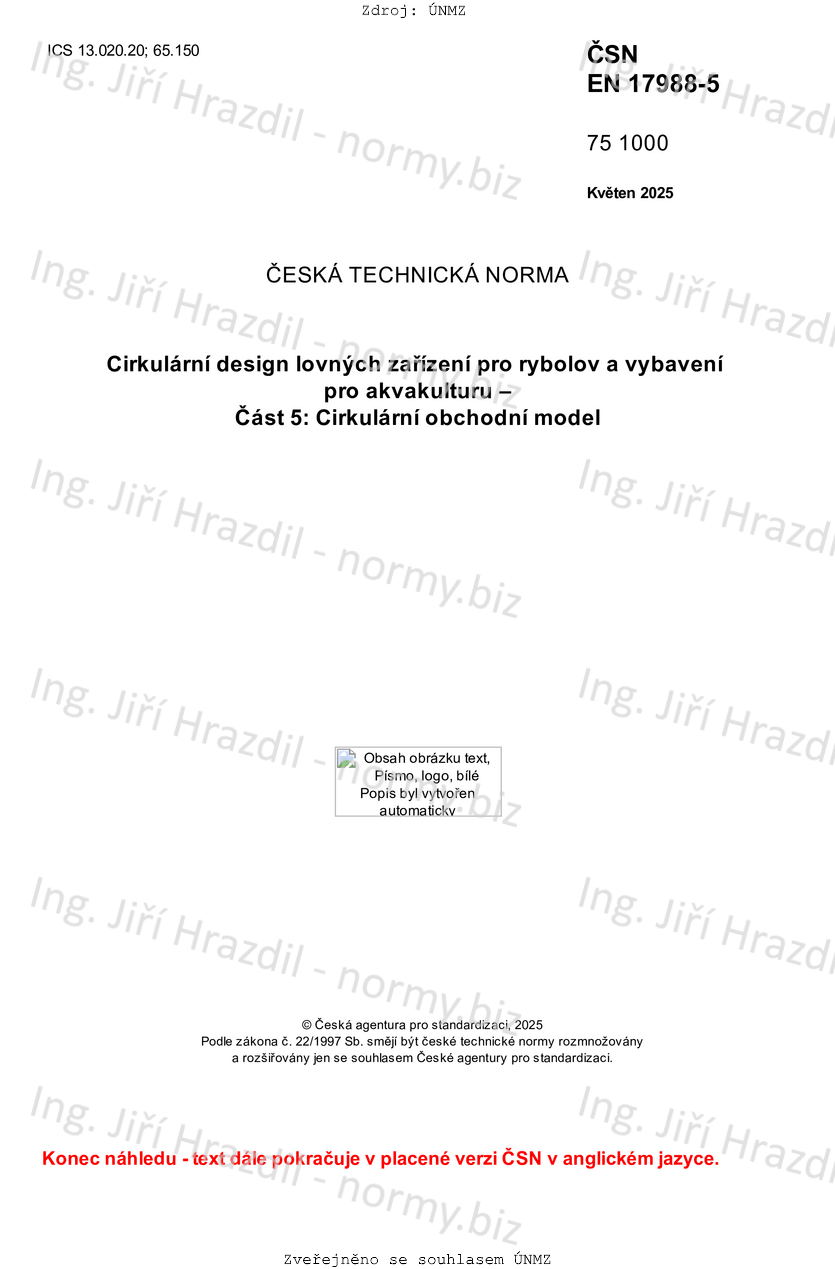 Zdroj: ÚNMZ

ICS 13.020.20; 65.150

ČSN
EN 17988-5

75 1000

Květen 2025

ČESKÁ TECHNICKÁ NORMA

Cirkulární design lovných zařízení pro rybolov a vybavení pro akvakulturu –
Část 5: Cirkulární obchodní model

Obsah obrázku text, Písmo, logo, bílé
Popis byl vytvořen automaticky

© Česká agentura pro standardizaci, 2025
Podle zákona č. 22/1997 Sb. smějí být české technické normy rozmnožovány a rozšiřovány jen se souhlasem České agentury pro standardizaci.

Konec náhledu - text dále pokračuje v placené verzi ČSN v anglickém jazyce.

Zveřejněno se souhlasem ÚNMZ

Ing. Jiří Hrazdil - normy.biz